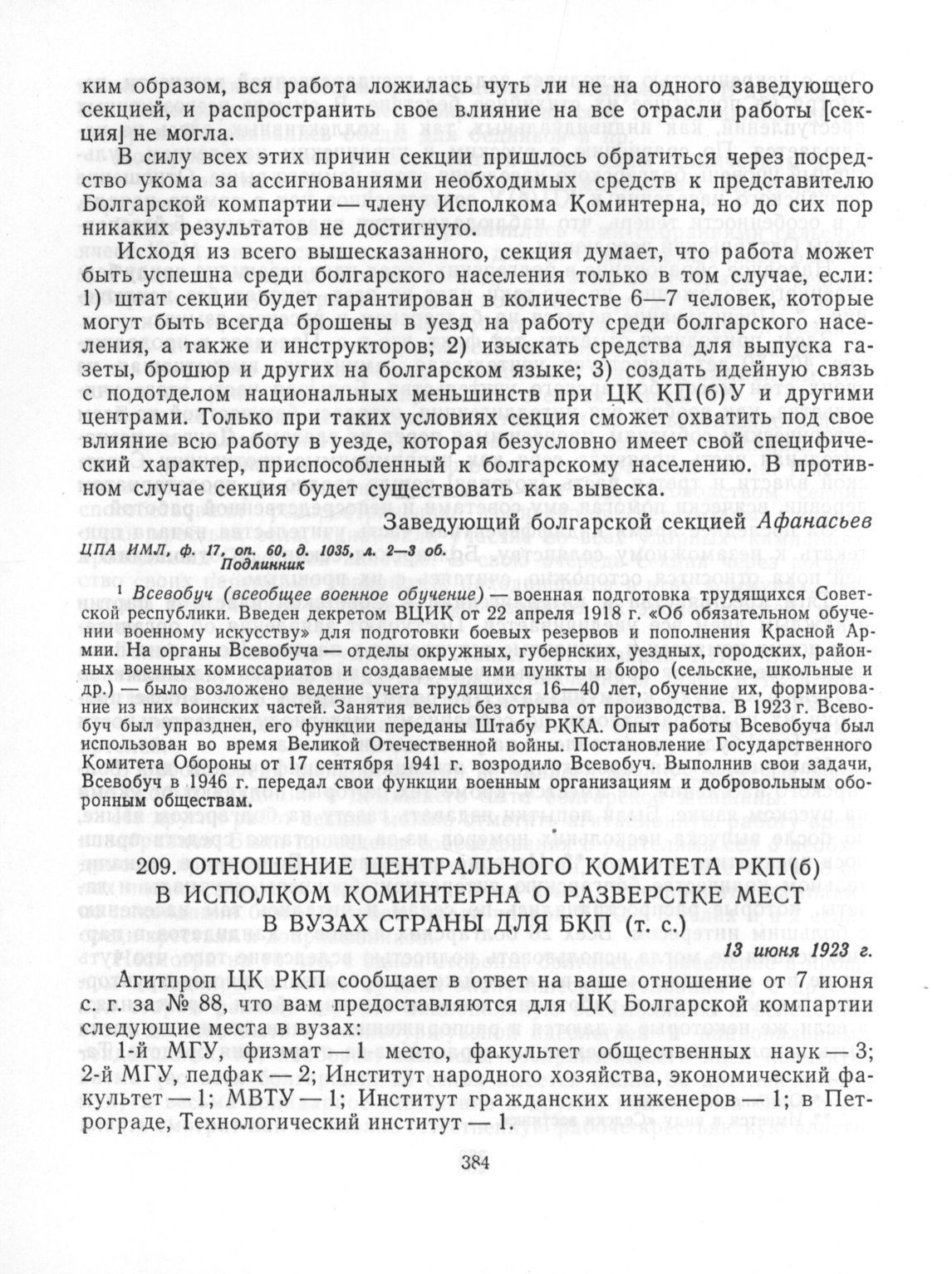 ким образом, вся работа ложилась чуть ли не на одного заведующего секцией, и распространить свое влияние на все отрасли работы [секция] не могла.

В силу всех этих причин секции пришлось обратиться через посредство укома за ассигнованиями необходимых средств к представителю Болгарской компартии — члену Исполкома Коминтерна, но до сих пор никаких результатов не достигнуто.

Исходя из всего вышесказанного, секция думает, что работа может быть успешна среди болгарского населения только в том случае, если: 1) штат секции будет гарантирован в количестве 6—7 человек, которые могут быть всегда брошены в уезд на работу среди болгарского населения, а также и инструкторов; 2) изыскать средства для выпуска газеты, брошюр и других на болгарском языке; 3) создать идейную связь с подотделом национальных меньшинств при ЦК КП(б)У и другими центрами. Только при таких условиях секция сможет охватить под свое влияние всю работу в уезде, которая безусловно имеет свой специфический характер, приспособленный к болгарскому населению. В противном случае секция будет существовать как вывеска.

Заведующий болгарской секцией Афанасьев

ЦПА ИМЛ, ф. 17, оп. 60, д. 1035, л. 2—3 об.
Подлинник

¹ Всевобуч (всеобщее военное обучение) — военная подготовка трудящихся Советской республики. Введен декретом ВЦИК от 22 апреля 1918 г. «Об обязательном обучении военному искусству» для подготовки боевых резервов и пополнения Красной Армии. На органы Всевобуча — отделы окружных, губернских, уездных, городских, районных военных комиссариатов и создаваемые ими пункты и бюро (сельские, школьные и др.) — было возложено ведение учета трудящихся 16—40 лет, обучение их, формирование из них воинских частей. Занятия велись без отрыва от производства. В 1923 г. Всевобуч был упразднен, его функции переданы Штабу РККА. Опыт работы Всевобуча был использован во время Великой Отечественной войны. Постановление Государственного Комитета Обороны от 17 сентября 1941 г. возродило Всевобуч. Выполнив свои задачи, Всевобуч в 1946 г. передал свои функции военным организациям и добровольным оборонным обществам.

209. ОТНОШЕНИЕ ЦЕНТРАЛЬНОГО КОМИТЕТА РКП(б) В ИСПОЛКОМ КОМИНТЕРНА О РАЗВЕРСТКЕ МЕСТ В ВУЗАХ СТРАНЫ ДЛЯ БКП (т. с.)

13 июня 1923 г.

Агитпроп ЦК РКП сообщает в ответ на ваше отношение от 7 июня с. г. за № 88, что вам предоставляются для ЦК Болгарской компартии следующие места в вузах:

1-й МГУ, физмат — 1 место, факультет общественных наук — 3; 2-й МГУ, педфак — 2; Институт народного хозяйства, экономический факультет — 1; МВТУ — 1; Институт гражданских инженеров — 1; в Петрограде, Технологический институт — 1.

384